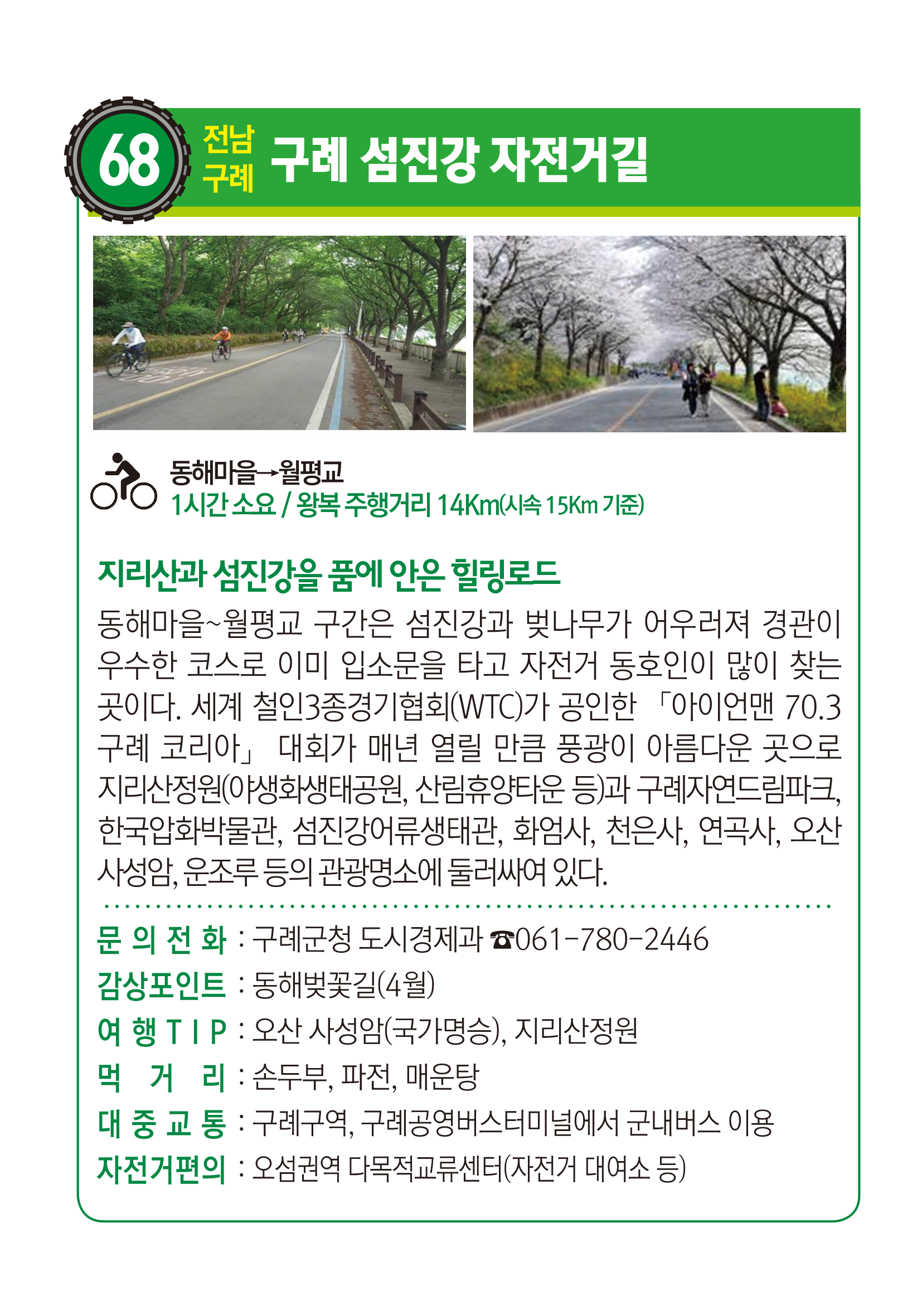 68 전남 구례 구례 섬진강 자전거길

동해마을→월평교
1시간 소요 / 왕복 주행거리 14Km(시속 15Km 기준)

지리산과 섬진강을 품에 안은 힐링로드

동해마을~월평교 구간은 섬진강과 벚나무가 어우러져 경관이 우수한 코스로 이미 입소문을 타고 자전거 동호인이 많이 찾는 곳이다. 세계 철인3종경기협회(WTC)가 공인한 「아이언맨 70.3 구례 코리아」 대회가 매년 열릴 만큼 풍광이 아름다운 곳으로 지리산정원(야생화생태공원, 산림휴양타운 등)과 구례자연드림파크, 한국압화박물관, 섬진강어류생태관, 화엄사, 천은사, 연곡사, 오산 사성암, 운조루 등의 관광명소에 둘러싸여 있다.

문 의 전 화 : 구례군청 도시경제과 ☎061-780-2446
감상포인트 : 동해벚꽃길(4월)
여 행 T I P : 오산 사성암(국가명승), 지리산정원
먹 거 리 : 손두부, 파전, 매운탕
대 중 교 통 : 구례구역, 구례공영버스터미널에서 군내버스 이용
자전거편의 : 오섬권역 다목적교류센터(자전거 대여소 등)